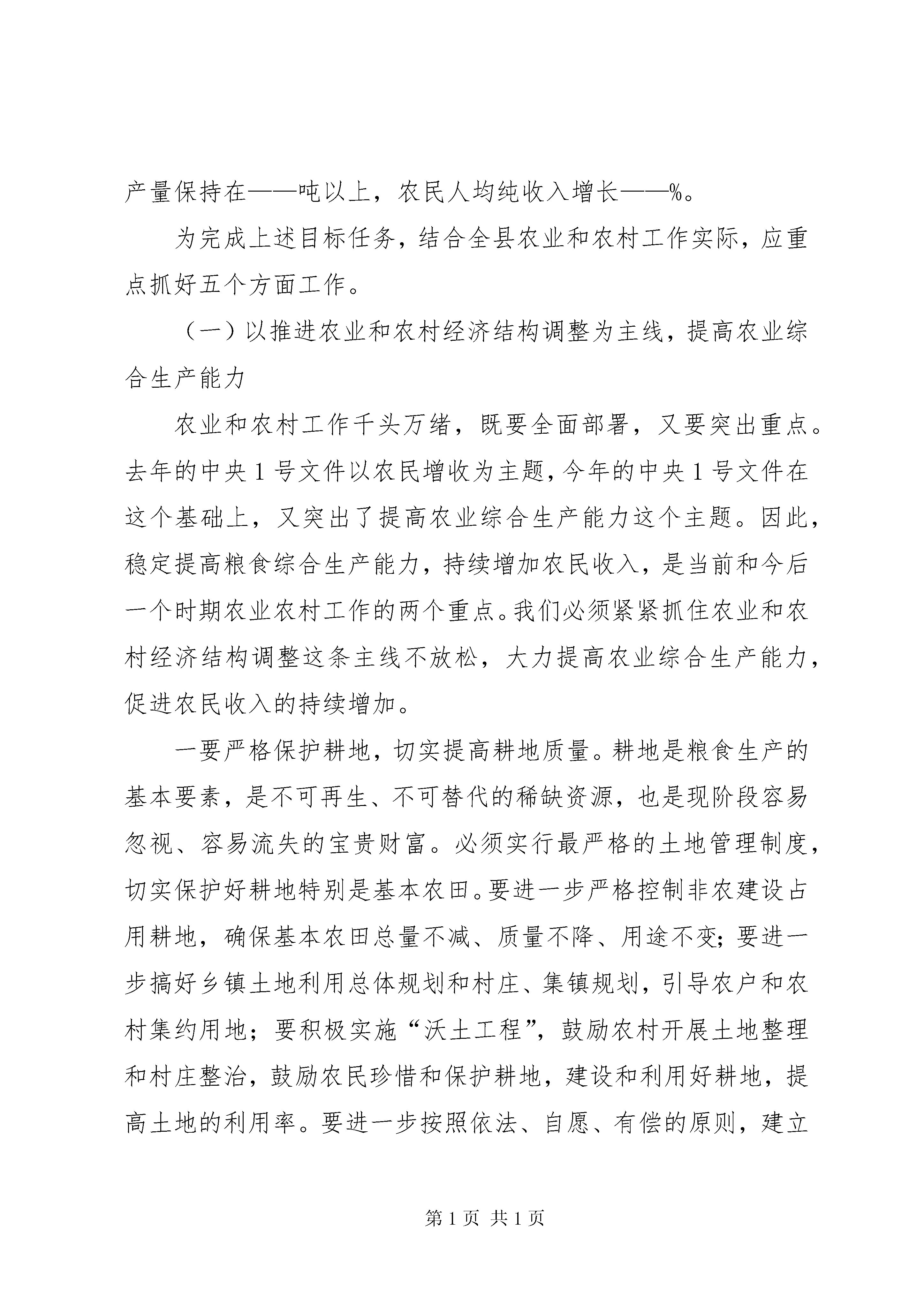 产量保持在——吨以上，农民人均纯收入增长——%。

为完成上述目标任务，结合全县农业和农村工作实际，应重点抓好五个方面工作。

（一）以推进农业和农村经济结构调整为主线，提高农业综合生产能力

农业和农村工作千头万绪，既要全面部署，又要突出重点。去年的中央1号文件以农民增收为主题，今年的中央1号文件在这个基础上，又突出了提高农业综合生产能力这个主题。因此，稳定提高粮食综合生产能力，持续增加农民收入，是当前和今后一个时期农业农村工作的两个重点。我们必须紧紧抓住农业和农村经济结构调整这条主线不放松，大力提高农业综合生产能力，促进农民收入的持续增加。

一要严格保护耕地，切实提高耕地质量。耕地是粮食生产的基本要素，是不可再生、不可替代的稀缺资源，也是现阶段容易忽视、容易流失的宝贵财富。必须实行最严格的土地管理制度，切实保护好耕地特别是基本农田。要进一步严格控制非农建设占用耕地，确保基本农田总量不减、质量不降、用途不变；要进一步搞好乡镇土地利用总体规划和村庄、集镇规划，引导农户和农村集约用地；要积极实施“沃土工程”，鼓励农村开展土地整理和村庄整治，鼓励农民珍惜和保护耕地，建设和利用好耕地，提高土地的利用率。要进一步按照依法、自愿、有偿的原则，建立

第1页 共1页